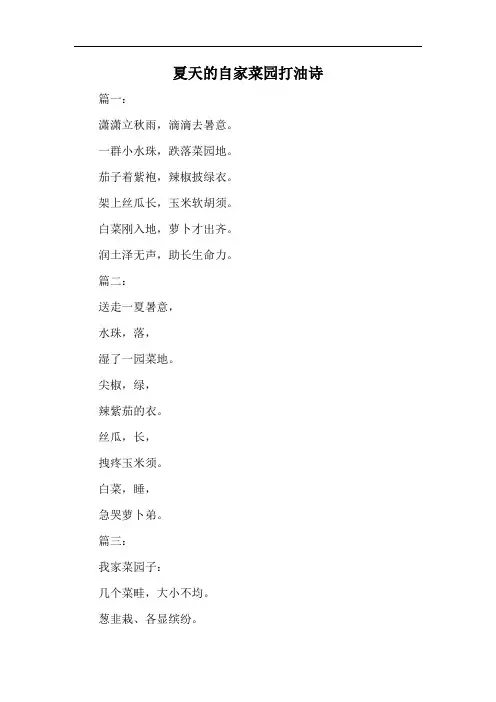 夏天的自家菜园打油诗

篇一：

潇潇立秋雨，滴滴去暑意。

一群小水珠，跌落菜园地。

茄子着紫袍，辣椒披绿衣。

架上丝瓜长，玉米软胡须。

白菜刚入地，萝卜才出齐。

润土泽无声，助长生命力。

篇二：

送走一夏暑意，

水珠，落，

湿了一园菜地。

尖椒，绿，

辣紫茄的衣。

丝瓜，长，

拽疼玉米须。

白菜，睡，

急哭萝卜弟。

篇三：

我家菜园子：

几个菜畦，大小不均。

葱韭栽、各显缤纷。